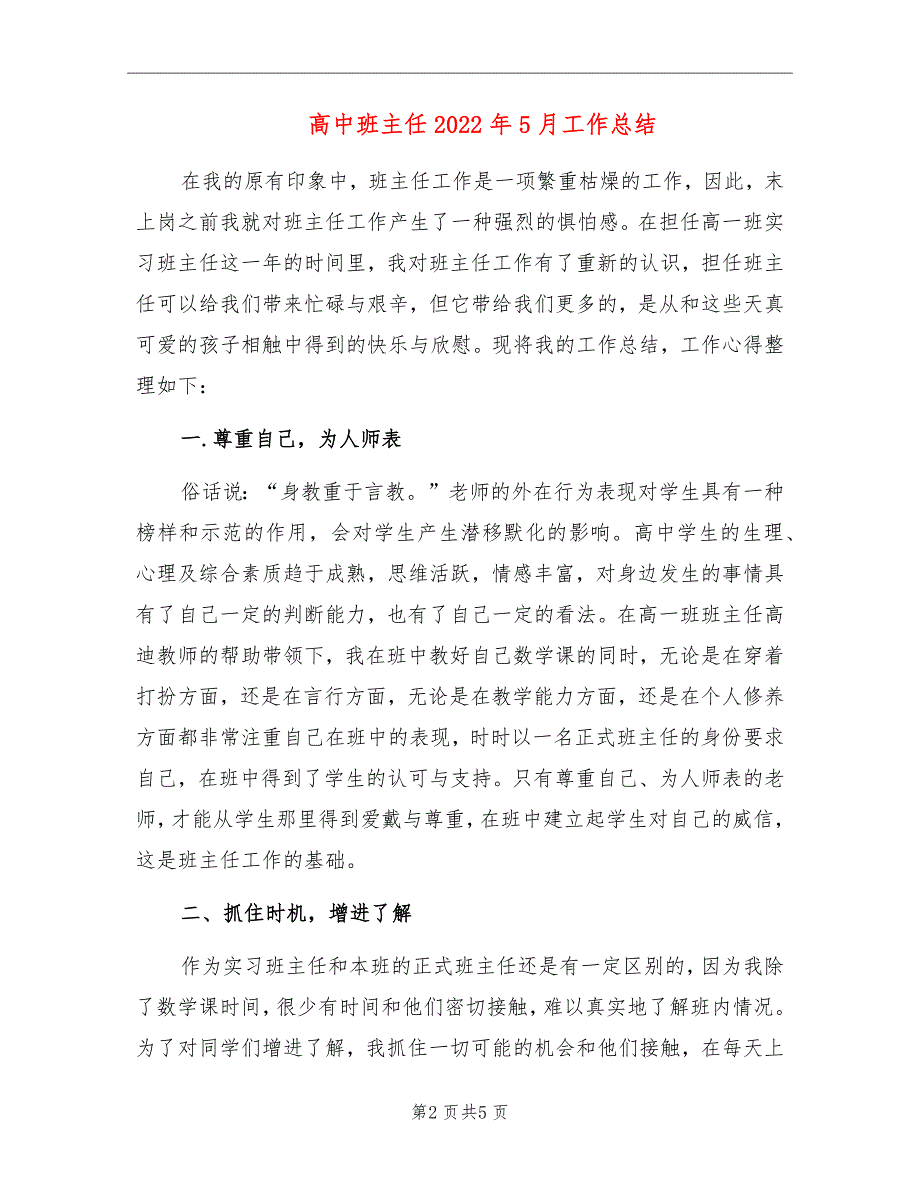 高中班主任2022年5月工作总结

在我的原有印象中，班主任工作是一项繁重枯燥的工作，因此，未上岗之前我就对班主任工作产生了一种强烈的惧怕感。在担任高一班实习班主任这一年的时间里，我对班主任工作有了重新的认识，担任班主任可以给我们带来忙碌与艰辛，但它带给我们更多的，是从和这些天真可爱的孩子相触中得到的快乐与欣慰。现将我的工作总结，工作心得整理如下：

一.尊重自己，为人师表

俗话说：“身教重于言教。”老师的外在行为表现对学生具有一种榜样和示范的作用，会对学生产生潜移默化的影响。高中学生的生理、心理及综合素质趋于成熟，思维活跃，情感丰富，对身边发生的事情具有了自己一定的判断能力，也有了自己一定的看法。在高一班班主任高迪教师的帮助带领下，我在班中教好自己数学课的同时，无论是在穿着打扮方面，还是在言行方面，无论是在教学能力方面，还是在个人修养方面都非常注重自己在班中的表现，时时以一名正式班主任的身份要求自己，在班中得到了学生的认可与支持。只有尊重自己、为人师表的老师，才能从学生那里得到爱戴与尊重，在班中建立起学生对自己的威信，这是班主任工作的基础。

二、抓住时机，增进了解

作为实习班主任和本班的正式班主任还是有一定区别的，因为我除了数学课时间，很少有时间和他们密切接触，难以真实地了解班内情况。为了对同学们增进了解，我抓住一切可能的机会和他们接触，在每天上

第2页共5页